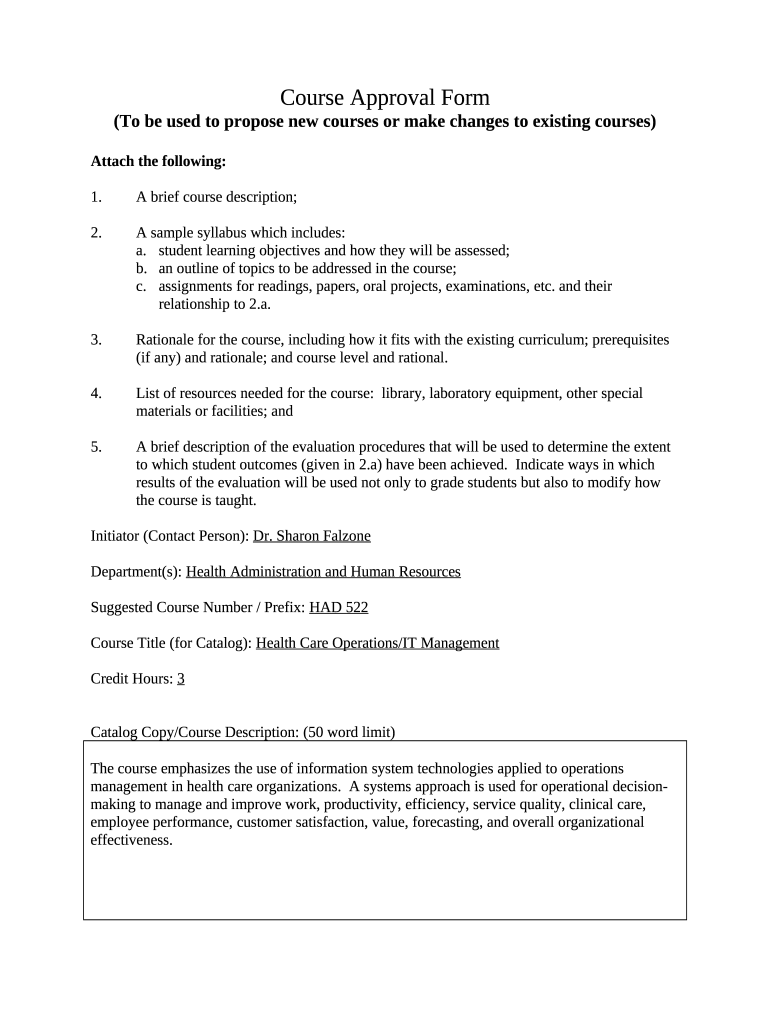 Course Approval Form
(To be used to propose new courses or make changes to existing courses)

Attach the following:

1. A brief course description;

2. A sample syllabus which includes:
a. student learning objectives and how they will be assessed;
b. an outline of topics to be addressed in the course;
c. assignments for readings, papers, oral projects, examinations, etc. and their relationship to 2.a.

3. Rationale for the course, including how it fits with the existing curriculum; prerequisites (if any) and rationale; and course level and rational.

4. List of resources needed for the course: library, laboratory equipment, other special materials or facilities; and

5. A brief description of the evaluation procedures that will be used to determine the extent to which student outcomes (given in 2.a) have been achieved. Indicate ways in which results of the evaluation will be used not only to grade students but also to modify how the course is taught.

Initiator (Contact Person): Dr. Sharon Falzone

Department(s): Health Administration and Human Resources

Suggested Course Number / Prefix: HAD 522

Course Title (for Catalog): Health Care Operations/IT Management

Credit Hours: 3

Catalog Copy/Course Description: (50 word limit)

The course emphasizes the use of information system technologies applied to operations management in health care organizations. A systems approach is used for operational decision-making to manage and improve work, productivity, efficiency, service quality, clinical care, employee performance, customer satisfaction, value, forecasting, and overall organizational effectiveness.